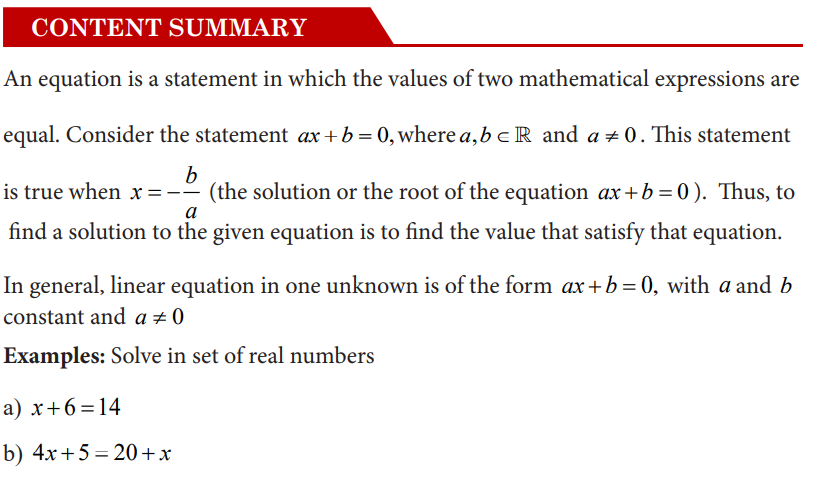 CONTENT SUMMARY

An equation is a statement in which the values of two mathematical expressions are equal. Consider the statement $ax+b=0$, where $a,b \subset \mathbb{R}$ and $a \neq 0$. This statement is true when $x=-\frac{b}{a}$ (the solution or the root of the equation $ax+b=0$). Thus, to find a solution to the given equation is to find the value that satisfy that equation.

In general, linear equation in one unknown is of the form $ax+b=0$, with $a$ and $b$ constant and $a \neq 0$

**Examples:** Solve in set of real numbers

a) $x+6=14$

b) $4x+5=20+x$